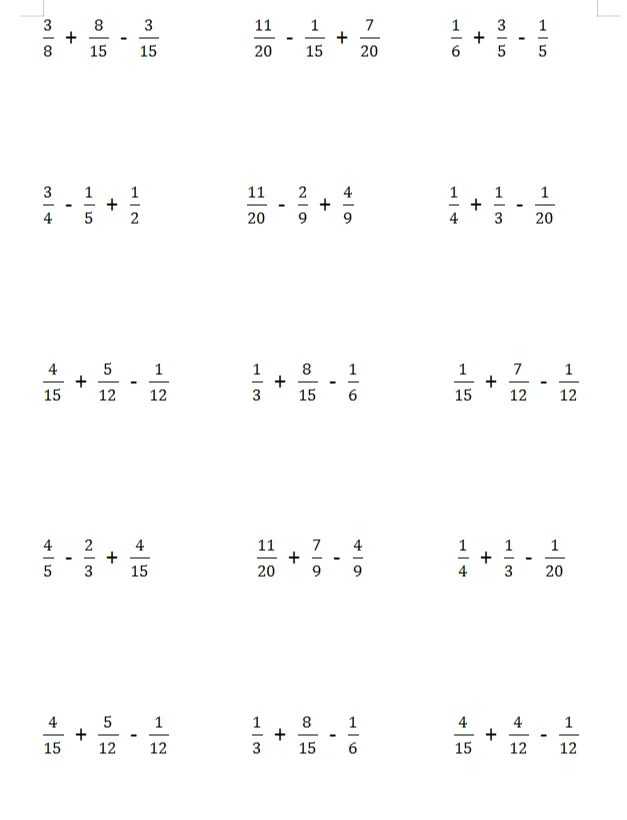 $\frac{3}{8} + \frac{8}{15} - \frac{3}{15}$

$\frac{11}{20} - \frac{1}{15} + \frac{7}{20}$

$\frac{1}{6} + \frac{3}{5} - \frac{1}{5}$

$\frac{3}{4} - \frac{1}{5} + \frac{1}{2}$

$\frac{11}{20} - \frac{2}{9} + \frac{4}{9}$

$\frac{1}{4} + \frac{1}{3} - \frac{1}{20}$

$\frac{4}{15} + \frac{5}{12} - \frac{1}{12}$

$\frac{1}{3} + \frac{8}{15} - \frac{1}{6}$

$\frac{1}{15} + \frac{7}{12} - \frac{1}{12}$

$\frac{4}{5} - \frac{2}{3} + \frac{4}{15}$

$\frac{11}{20} + \frac{7}{9} - \frac{4}{9}$

$\frac{1}{4} + \frac{1}{3} - \frac{1}{20}$

$\frac{4}{15} + \frac{5}{12} - \frac{1}{12}$

$\frac{1}{3} + \frac{8}{15} - \frac{1}{6}$

$\frac{4}{15} + \frac{4}{12} - \frac{1}{12}$